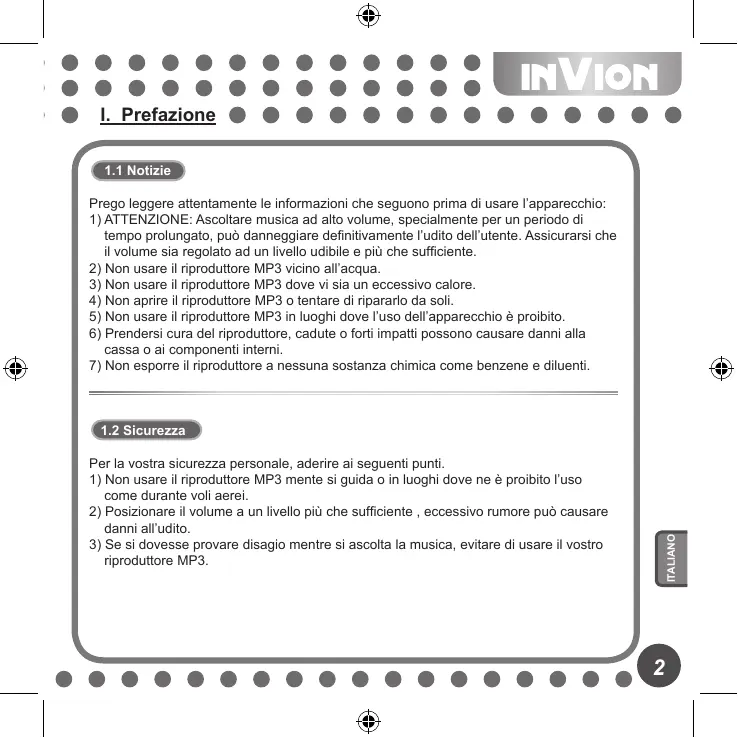 INVION

I. Prefazione

1.1 Notizie

Prego leggere attentamente le informazioni che seguono prima di usare l'apparecchio:
1) ATTENZIONE: Ascoltare musica ad alto volume, specialmente per un periodo di tempo prolungato, può danneggiare definitivamente l'udito dell'utente. Assicurarsi che il volume sia regolato ad un livello udibile e più che sufficiente.
2) Non usare il riproduttore MP3 vicino all'acqua.
3) Non usare il riproduttore MP3 dove vi sia un eccessivo calore.
4) Non aprire il riproduttore MP3 o tentare di ripararlo da soli.
5) Non usare il riproduttore MP3 in luoghi dove l'uso dell'apparecchio è proibito.
6) Prendersi cura del riproduttore, cadute o forti impatti possono causare danni alla cassa o ai componenti interni.
7) Non esporre il riproduttore a nessuna sostanza chimica come benzene e diluenti.

1.2 Sicurezza

Per la vostra sicurezza personale, aderire ai seguenti punti.
1) Non usare il riproduttore MP3 mente si guida o in luoghi dove ne è proibito l'uso come durante voli aerei.
2) Posizionare il volume a un livello più che sufficiente , eccessivo rumore può causare danni all'udito.
3) Se si dovesse provare disagio mentre si ascolta la musica, evitare di usare il vostro riproduttore MP3.

ITALIANO

2